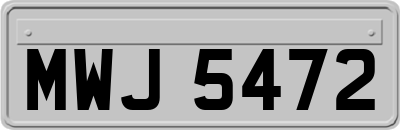 MWJ 5472